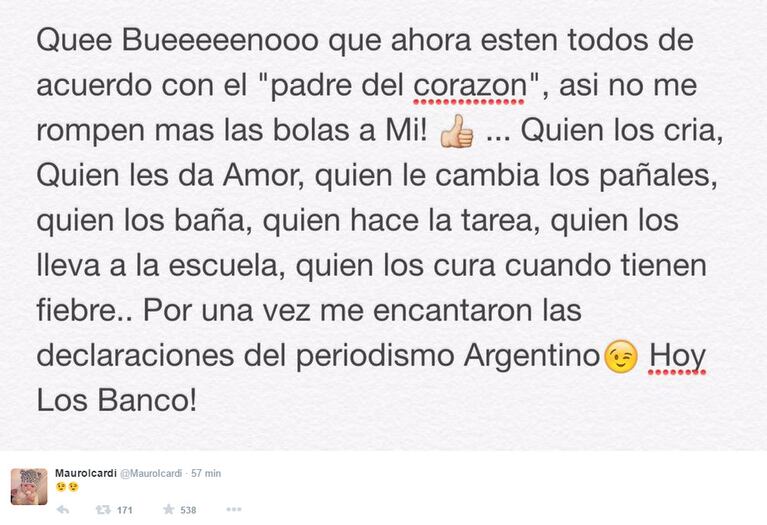 Quee Bueeeeenooo que ahora esten todos de acuerdo con el "padre del corazon", asi no me rompen mas las bolas a Mi! 👍 ... Quien los cria, Quien les da Amor, quien le cambia los pañales, quien los baña, quien hace la tarea, quien los lleva a la escuela, quien los cura cuando tienen fiebre.. Por una vez me encantaron las declaraciones del periodismo Argentino😉 Hoy Los Banco!

MauroIcardi @MauroIcardi · 57 min
😉😉

171 538